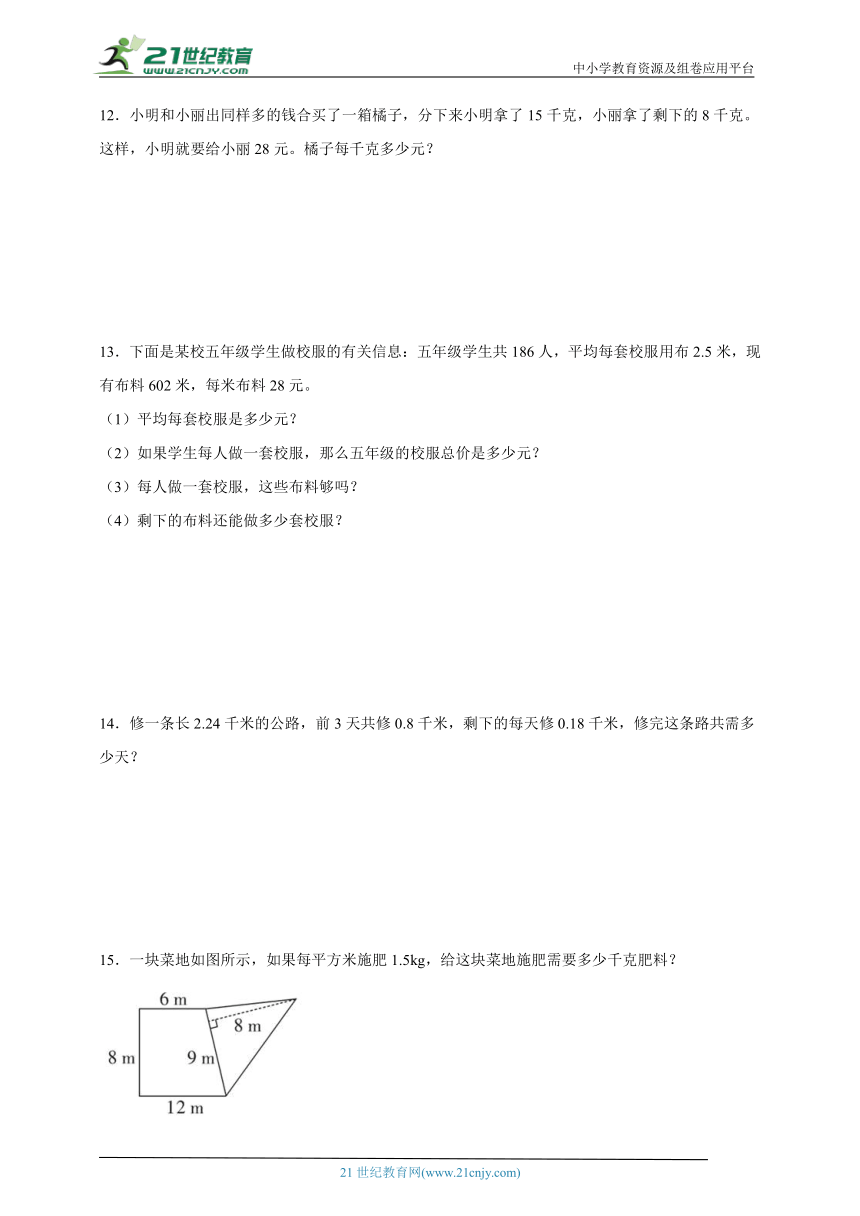 21世纪教育
www.21cnjy.com
中小学教育资源及组卷应用平台

12．小明和小丽出同样多的钱合买了一箱橘子，分下来小明拿了 15 千克，小丽拿了剩下的 8 千克。这样，小明就要给小丽 28 元。橘子每千克多少元？

13．下面是某校五年级学生做校服的有关信息：五年级学生共 186 人，平均每套校服用布 2.5 米，现有布料 602 米，每米布料 28 元。

（1）平均每套校服是多少元？

（2）如果学生每人做一套校服，那么五年级的校服总价是多少元？

（3）每人做一套校服，这些布料够吗？

（4）剩下的布料还能做多少套校服？

14．修一条长 2.24 千米的公路，前 3 天共修 0.8 千米，剩下的每天修 0.18 千米，修完这条路共需多少天？

15．一块菜地如图所示，如果每平方米施肥 1.5kg，给这块菜地施肥需要多少千克肥料？

6 m
8 m
8 m
9 m
12 m

21 世纪教育网(www.21cnjy.com)